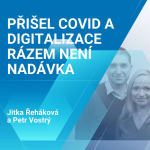 PŘIŠEL COVID A DIGITALIZACE RÁZEM NENÍ NADÁVKA

Jitka Řeháková a Petr Vostrý